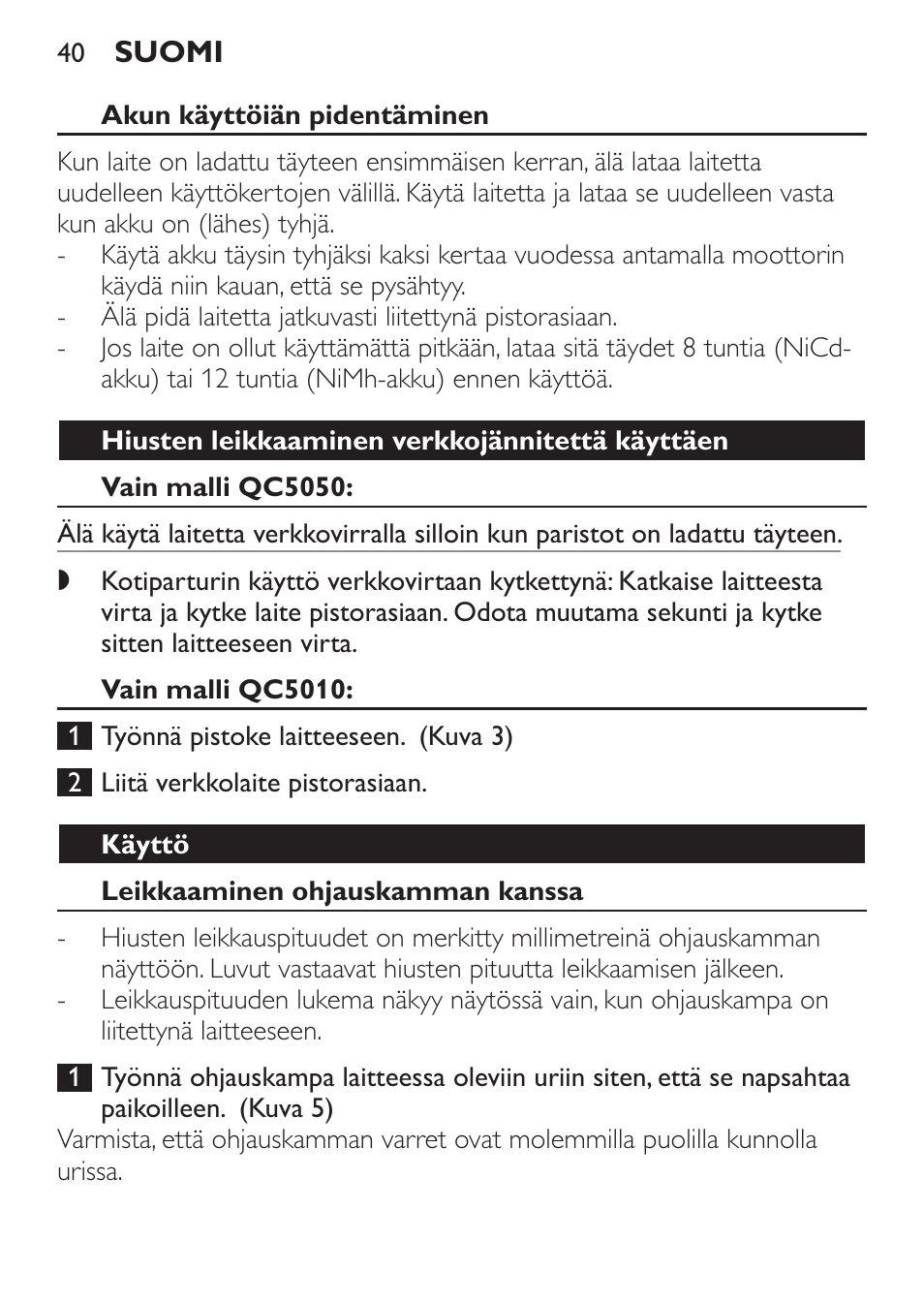 40 SUOMI

Akun käyttöiän pidentäminen

Kun laite on ladattu täyteen ensimmäisen kerran, älä lataa laitetta uudelleen käyttökertojen välillä. Käytä laitetta ja lataa se uudelleen vasta kun akku on (lähes) tyhjä.
- Käytä akku täysin tyhjäksi kaksi kertaa vuodessa antamalla moottorin käydä niin kauan, että se pysähtyy.
- Älä pidä laitetta jatkuvasti liitettynä pistorasiaan.
- Jos laite on ollut käyttämättä pitkään, lataa sitä täydet 8 tuntia (NiCd-akku) tai 12 tuntia (NiMh-akku) ennen käyttöä.

Hiusten leikkaaminen verkkojännitettä käyttäen

Vain malli QC5050:

Älä käytä laitetta verkkovirralla silloin kun paristot on ladattu täyteen.

◗ Kotiparturin käyttö verkkovirtaan kytkettynä: Katkaise laitteesta virta ja kytke laite pistorasiaan. Odota muutama sekunti ja kytke sitten laitteeseen virta.

Vain malli QC5010:

1 Työnnä pistoke laitteeseen. (Kuva 3)

2 Liitä verkkolaite pistorasiaan.

Käyttö

Leikkaaminen ohjauskamman kanssa

- Hiusten leikkauspituudet on merkitty millimetreinä ohjauskamman näyttöön. Luvut vastaavat hiusten pituutta leikkaamisen jälkeen.
- Leikkauspituuden lukema näkyy näytössä vain, kun ohjauskampa on liitettynä laitteeseen.

1 Työnnä ohjauskampa laitteessa oleviin uriin siten, että se napsahtaa paikoilleen. (Kuva 5)
Varmista, että ohjauskamman varret ovat molemmilla puolilla kunnolla urissa.